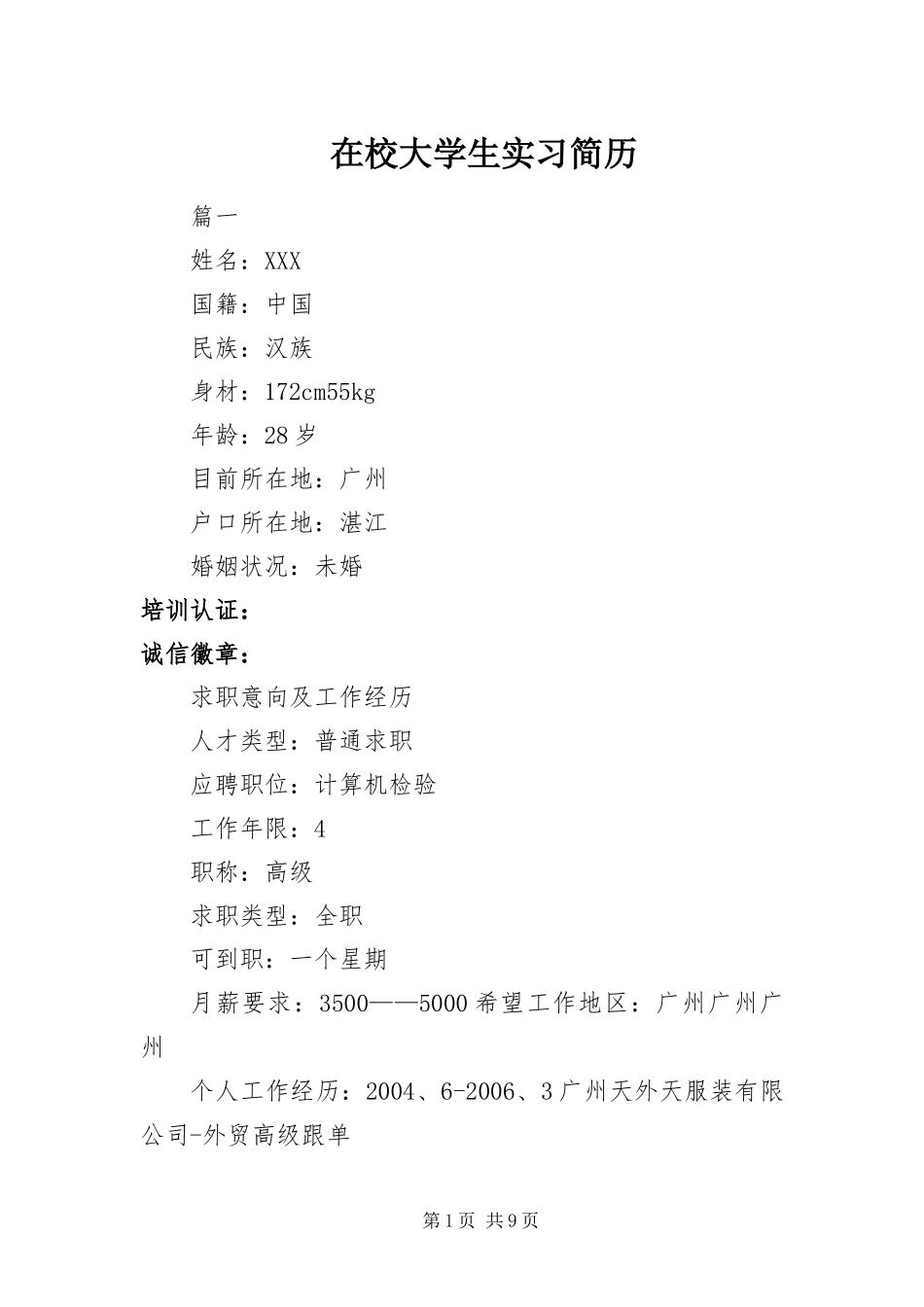 在校大学生实习简历

篇一

姓名：XXX

国籍：中国

民族：汉族

身材：172cm55kg

年龄：28岁

目前所在地：广州

户口所在地：湛江

婚姻状况：未婚

培训认证：

诚信徽章：

求职意向及工作经历

人才类型：普通求职

应聘职位：计算机检验

工作年限：4

职称：高级

求职类型：全职

可到职：一个星期

月薪要求：3500——5000希望工作地区：广州广州广州

个人工作经历：2004、6-2006、3广州天外天服装有限公司-外贸高级跟单

第1页 共9页